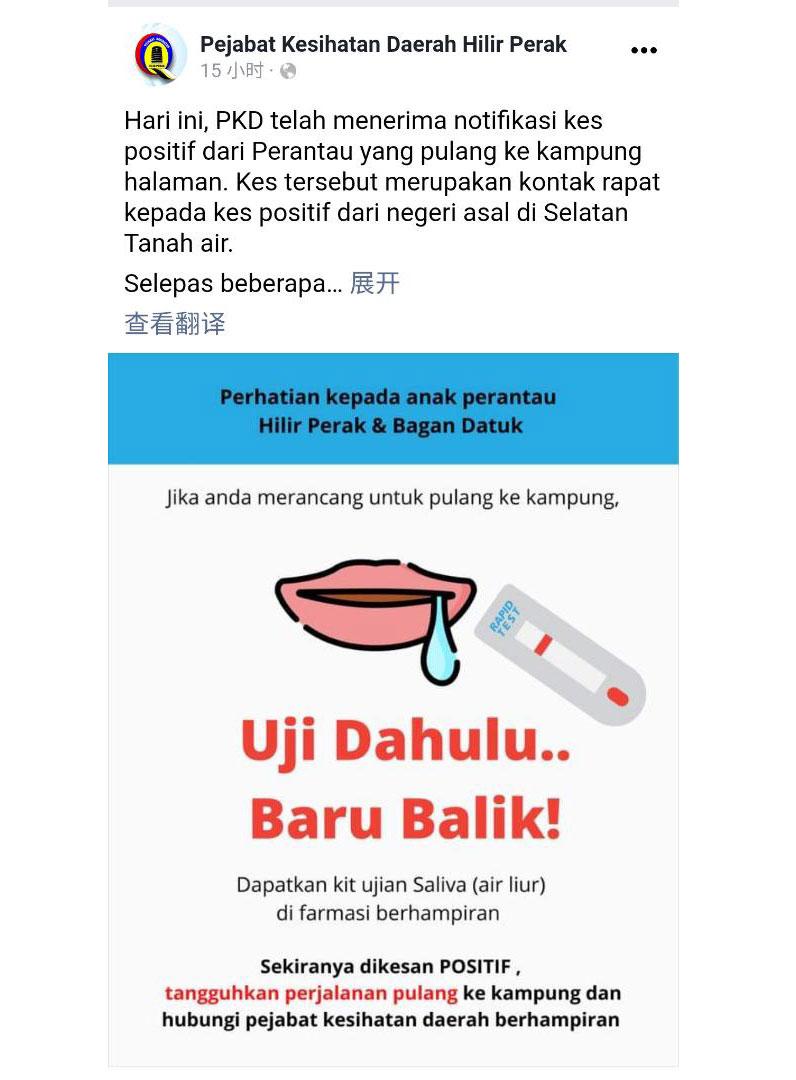 Pejabat Kesihatan Daerah Hilir Perak
15 小时 ·

Hari ini, PKD telah menerima notifikasi kes positif dari Perantau yang pulang ke kampung halaman. Kes tersebut merupakan kontak rapat kepada kes positif dari negeri asal di Selatan Tanah air.

Selepas beberapa… 展开
查看翻译

Perhatian kepada anak perantau
Hilir Perak & Bagan Datuk

Jika anda merancang untuk pulang ke kampung,

RAPID TEST

Uji Dahulu..
Baru Balik!

Dapatkan kit ujian Saliva (air liur) di farmasi berhampiran

Sekiranya dikesan POSITIF , tangguhkan perjalanan pulang ke kampung dan hubungi pejabat kesihatan daerah berhampiran